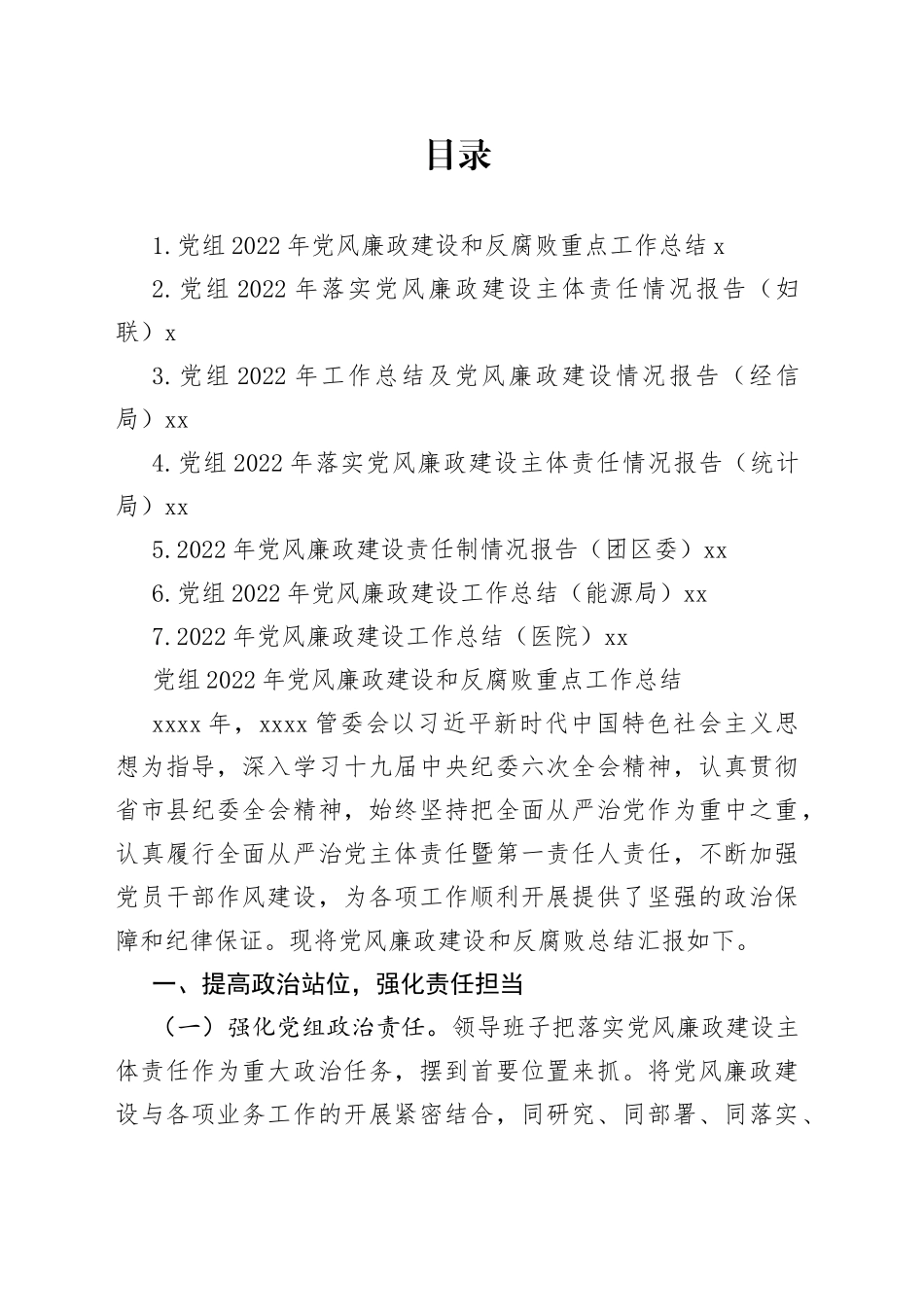 目录

1.党组2022年党风廉政建设和反腐败重点工作总结 x

2.党组2022年落实党风廉政建设主体责任情况报告（妇联）x

3.党组2022年工作总结及党风廉政建设情况报告（经信局）xx

4.党组2022年落实党风廉政建设主体责任情况报告（统计局）xx

5.2022年党风廉政建设责任制情况报告（团区委）xx

6.党组2022年党风廉政建设工作总结（能源局）xx

7.2022年党风廉政建设工作总结（医院）xx

党组2022年党风廉政建设和反腐败重点工作总结

xxxx年，xxxx管委会以习近平新时代中国特色社会主义思想为指导，深入学习十九届中央纪委六次全会精神，认真贯彻省市县纪委全会精神，始终坚持把全面从严治党作为重中之重，认真履行全面从严治党主体责任暨第一责任人责任，不断加强党员干部作风建设，为各项工作顺利开展提供了坚强的政治保障和纪律保证。现将党风廉政建设和反腐败总结汇报如下。

一、提高政治站位，强化责任担当

（一）强化党组政治责任。领导班子把落实党风廉政建设主体责任作为重大政治任务，摆到首要位置来抓。将党风廉政建设与各项业务工作的开展紧密结合，同研究、同部署、同落实、